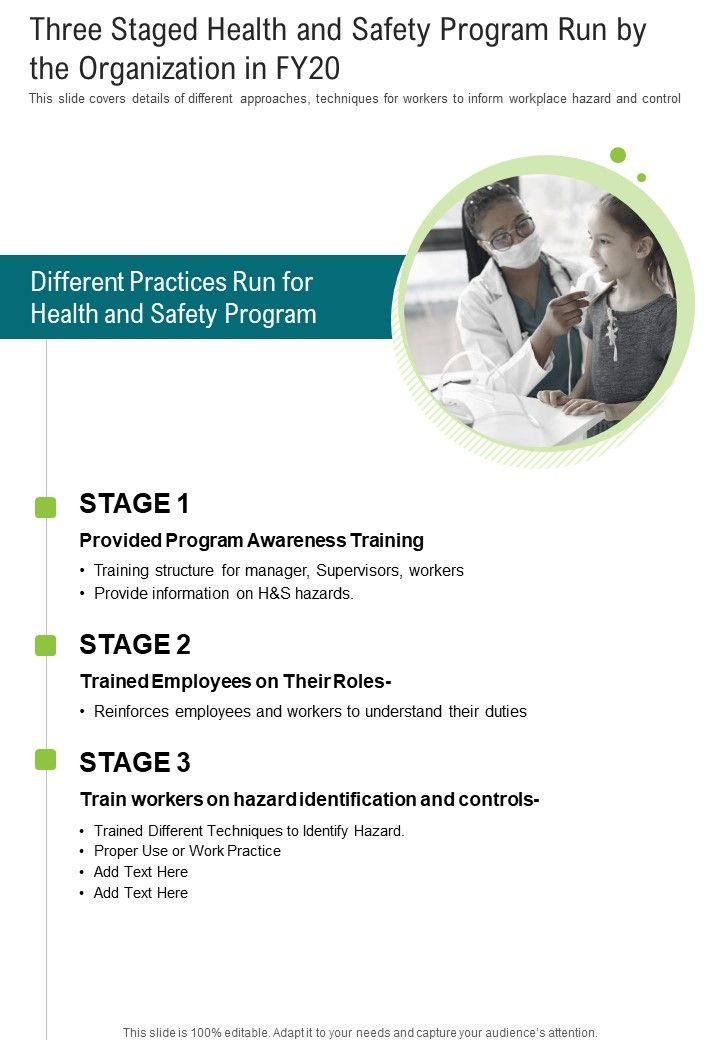 Three Staged Health and Safety Program Run by the Organization in FY20

This slide covers details of different approaches, techniques for workers to inform workplace hazard and control

Different Practices Run for Health and Safety Program

STAGE 1

Provided Program Awareness Training

• Training structure for manager, Supervisors, workers
• Provide information on H&S hazards.

STAGE 2

Trained Employees on Their Roles-

• Reinforces employees and workers to understand their duties

STAGE 3

Train workers on hazard identification and controls-

• Trained Different Techniques to Identify Hazard.
• Proper Use or Work Practice
• Add Text Here
• Add Text Here

This slide is 100% editable. Adapt it to your needs and capture your audience's attention.